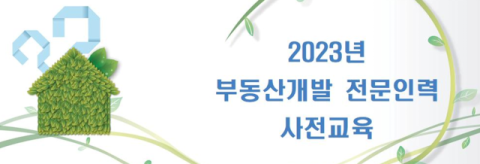 2023년
부동산개발 전문인력
사전교육